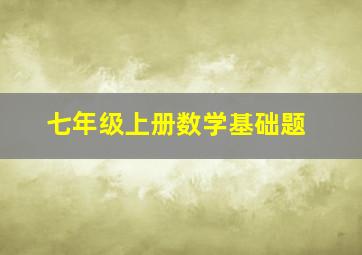 七年级上册数学基础题